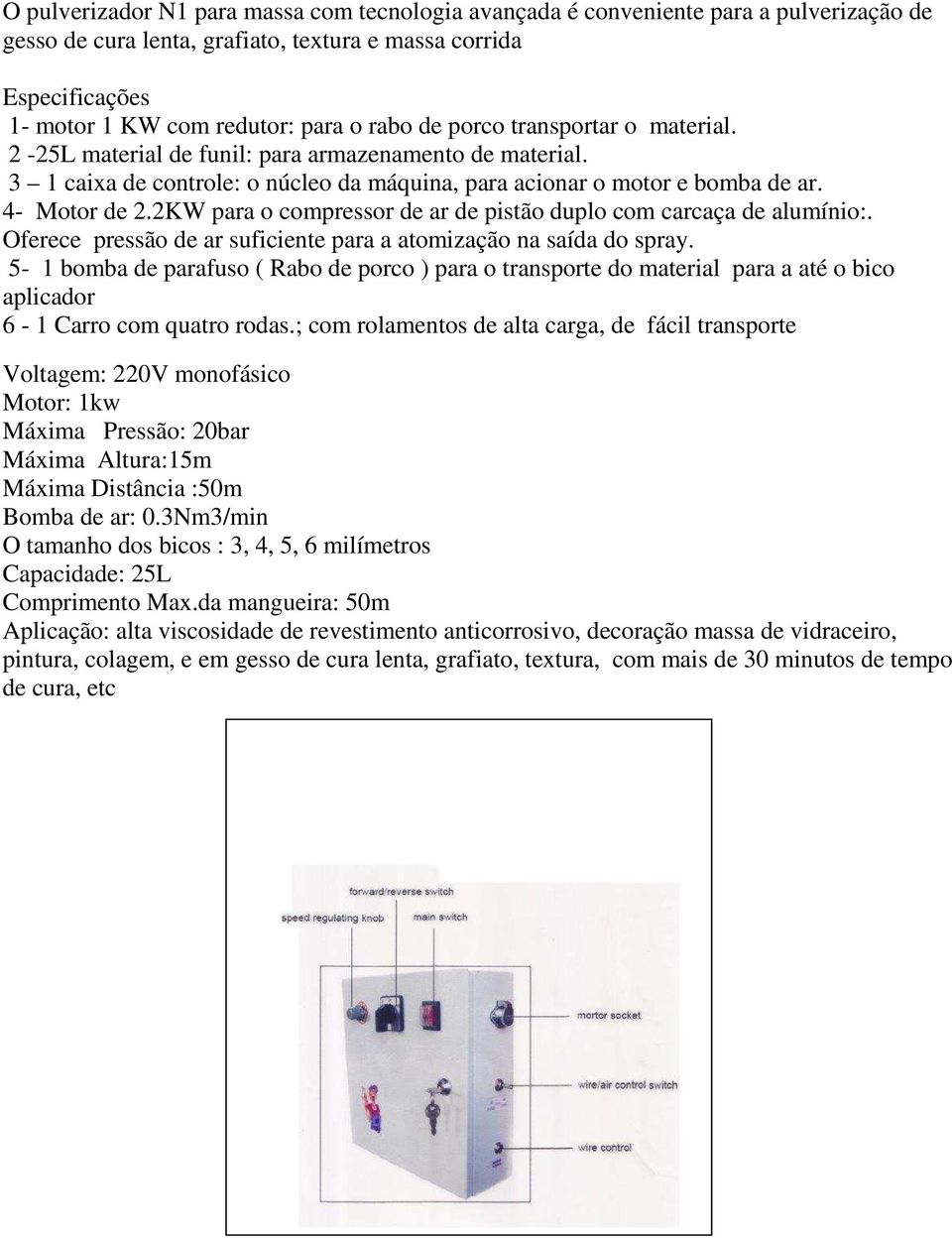 O pulverizador N1 para massa com tecnologia avançada é conveniente para a pulverização de gesso de cura lenta, grafiato, textura e massa corrida

Especificações
1- motor 1 KW com redutor: para o rabo de porco transportar o material.
2 -25L material de funil: para armazenamento de material.
3 – 1 caixa de controle: o núcleo da máquina, para acionar o motor e bomba de ar.
4- Motor de 2.2KW para o compressor de ar de pistão duplo com carcaça de alumínio:. Oferece pressão de ar suficiente para a atomização na saída do spray.
5- 1 bomba de parafuso ( Rabo de porco ) para o transporte do material para a até o bico aplicador
6 - 1 Carro com quatro rodas.; com rolamentos de alta carga, de fácil transporte

Voltagem: 220V monofásico
Motor: 1kw
Máxima Pressão: 20bar
Máxima Altura:15m
Máxima Distância :50m
Bomba de ar: 0.3Nm3/min
O tamanho dos bicos : 3, 4, 5, 6 milímetros
Capacidade: 25L
Comprimento Max.da mangueira: 50m
Aplicação: alta viscosidade de revestimento anticorrosivo, decoração massa de vidraceiro, pintura, colagem, e em gesso de cura lenta, grafiato, textura, com mais de 30 minutos de tempo de cura, etc

forward/reverse switch
speed regulating knob
main switch
mortor socket
wire/air control switch
wire control